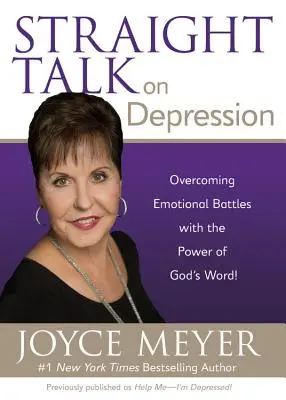 STRAIGHT TALK on Depression

Overcoming Emotional Battles with the Power of God's Word!

JOYCE MEYER

#1 New York Times Bestselling Author

Previously published as Help Me—I'm Depressed!